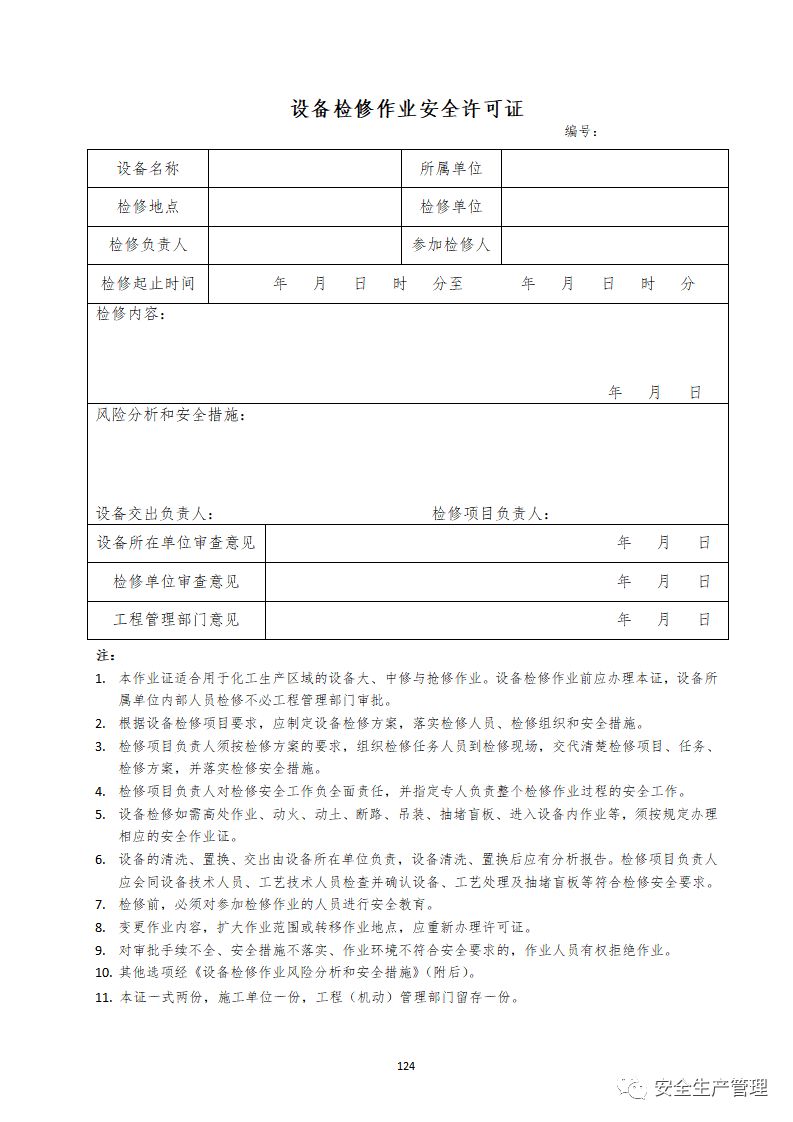 设备检修作业安全许可证

编号：

| 设备名称 | | 所属单位 | |
|---|---|---|---|
| 检修地点 | | 检修单位 | |
| 检修负责人 | | 参加检修人 | |
| 检修起止时间 | 年 月 日 时 分至 年 月 日 时 分 | | |

检修内容：

年 月 日

风险分析和安全措施：

设备交出负责人： 检修项目负责人：

| 设备所在单位审查意见 | 年 月 日 |
|---|---|
| 检修单位审查意见 | 年 月 日 |
| 工程管理部门意见 | 年 月 日 |

注：
1. 本作业证适合用于化工生产区域的设备大、中修与抢修作业。设备检修作业前应办理本证，设备所属单位内部人员检修不必工程管理部门审批。
2. 根据设备检修项目要求，应制定设备检修方案，落实检修人员、检修组织和安全措施。
3. 检修项目负责人须按检修方案的要求，组织检修任务人员到检修现场，交代清楚检修项目、任务、检修方案，并落实检修安全措施。
4. 检修项目负责人对检修安全工作负全面责任，并指定专人负责整个检修作业过程的安全工作。
5. 设备检修如需高处作业、动火、动土、断路、吊装、抽堵盲板、进入设备内作业等，须按规定办理相应的安全作业证。
6. 设备的清洗、置换、交出由设备所在单位负责，设备清洗、置换后应有分析报告。检修项目负责人应会同设备技术人员、工艺技术人员检查并确认设备、工艺处理及抽堵盲板等符合检修安全要求。
7. 检修前，必须对参加检修作业的人员进行安全教育。
8. 变更作业内容，扩大作业范围或转移作业地点，应重新办理许可证。
9. 对审批手续不全、安全措施不落实、作业环境不符合安全要求的，作业人员有权拒绝作业。
10. 其他选项经《设备检修作业风险分析和安全措施》（附后）。
11. 本证一式两份，施工单位一份，工程（机动）管理部门留存一份。

124

安全生产管理